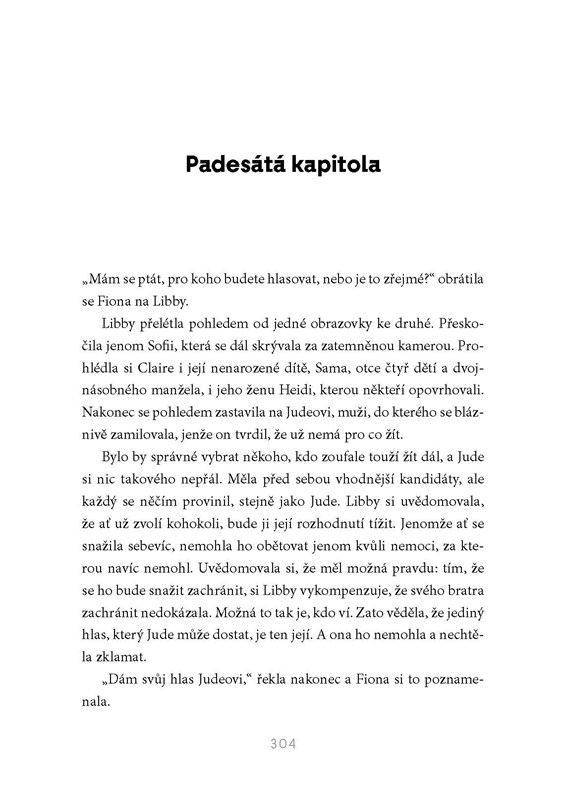 Padesátá kapitola

„Mám se ptát, pro koho budete hlasovat, nebo je to zřejmé?“ obrátila se Fiona na Libby.

Libby přelétla pohledem od jedné obrazovky ke druhé. Přeskočila jenom Sofii, která se dál skrývala za zatemněnou kamerou. Prohlédla si Claire i její nenarozené dítě, Sama, otce čtyř dětí a dvojnásobného manžela, i jeho ženu Heidi, kterou někteří opovrhovali. Nakonec se pohledem zastavila na Judeovi, muži, do kterého se bláznivě zamilovala, jenže on tvrdil, že už nemá pro co žít.

Bylo by správné vybrat někoho, kdo zoufale touží žít dál, a Jude si nic takového nepřál. Měla před sebou vhodnější kandidáty, ale každý se něčím provinil, stejně jako Jude. Libby si uvědomovala, že ať už zvolí kohokoli, bude ji její rozhodnutí tížit. Jenomže ať se snažila sebevíc, nemohla ho obětovat jenom kvůli nemoci, za kterou navíc nemohl. Uvědomovala si, že měl možná pravdu: tím, že se ho bude snažit zachránit, si Libby vykompenzuje, že svého bratra zachránit nedokázala. Možná to tak je, kdo ví. Zato věděla, že jediný hlas, který Jude může dostat, je ten její. A ona ho nemohla a nechtěla zklamat.

„Dám svůj hlas Judeovi,“ řekla nakonec a Fiona si to poznamenala.

304